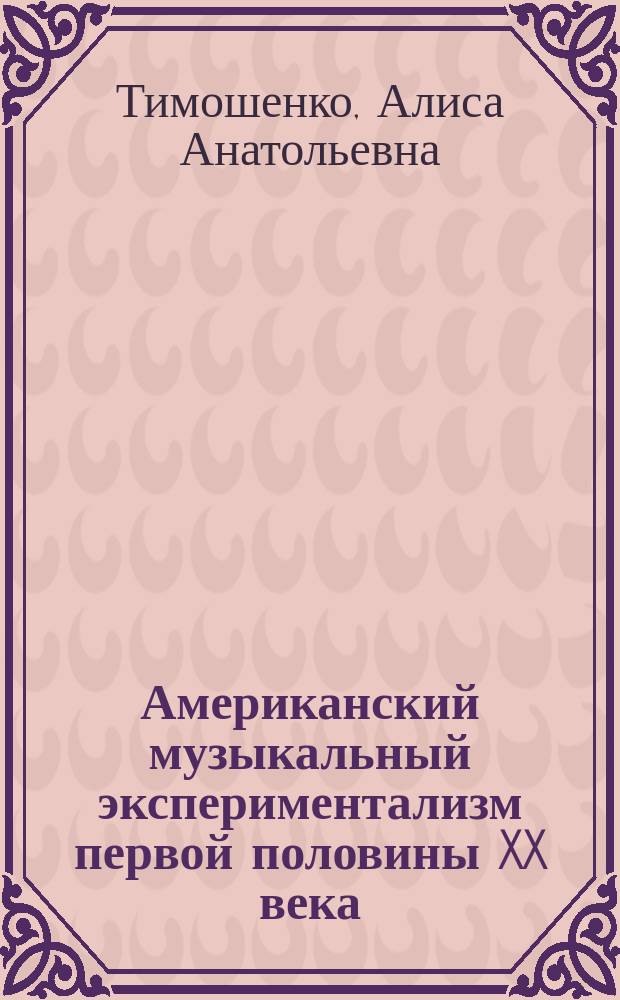 Тимошенко, Алиса Анатольевна

Американский музыкальный экспериментализм первой половины XX века